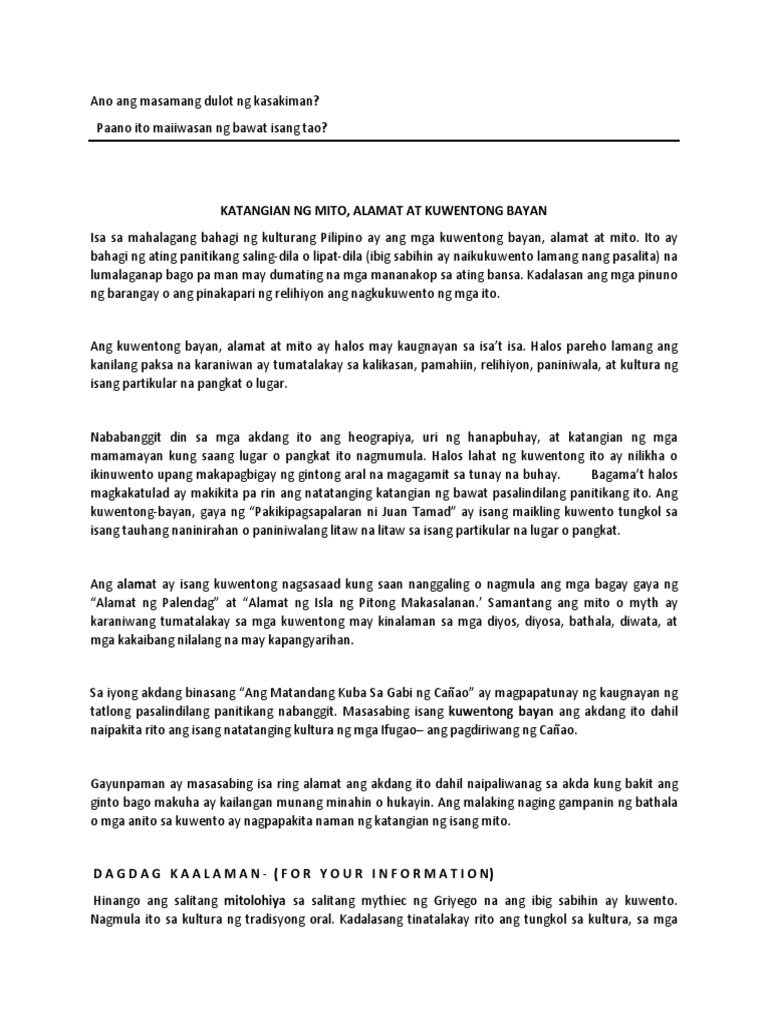 Ano ang masamang dulot ng kasakiman?

Paano ito maiiwasan ng bawat isang tao?

KATANGIAN NG MITO, ALAMAT AT KUWENTONG BAYAN

Isa sa mahalagang bahagi ng kulturang Pilipino ay ang mga kuwentong bayan, alamat at mito. Ito ay bahagi ng ating panitikang saling-dila o lipat-dila (ibig sabihin ay naikukuwento lamang nang pasalita) na lumalaganap bago pa man may dumating na mga mananakop sa ating bansa. Kadalasan ang mga pinuno ng barangay o ang pinakapari ng relihiyon ang nagkukuwento ng mga ito.

Ang kuwentong bayan, alamat at mito ay halos may kaugnayan sa isa't isa. Halos pareho lamang ang kanilang paksa na karaniwan ay tumatalakay sa kalikasan, pamahiin, relihiyon, paniniwala, at kultura ng isang partikular na pangkat o lugar.

Nababanggit din sa mga akdang ito ang heograpiya, uri ng hanapbuhay, at katangian ng mga mamamayan kung saang lugar o pangkat ito nagmumula. Halos lahat ng kuwentong ito ay nilikha o ikinuwento upang makapagbigay ng gintong aral na magagamit sa tunay na buhay. Bagama't halos magkakatulad ay makikita pa rin ang natatanging katangian ng bawat pasalindilang panitikang ito. Ang kuwentong-bayan, gaya ng "Pakikipagsapalaran ni Juan Tamad" ay isang maikling kuwento tungkol sa isang tauhang naninirahan o paniniwalang litaw na litaw sa isang partikular na lugar o pangkat.

Ang alamat ay isang kuwentong nagsasaad kung saan nanggaling o nagmula ang mga bagay gaya ng "Alamat ng Palendag" at "Alamat ng Isla ng Pitong Makasalanan.' Samantang ang mito o myth ay karaniwang tumatalakay sa mga kuwentong may kinalaman sa mga diyos, diyosa, bathala, diwata, at mga kakaibang nilalang na may kapangyarihan.

Sa iyong akdang binasang "Ang Matandang Kuba Sa Gabi ng Cañao" ay magpapatunay ng kaugnayan ng tatlong pasalindilang panitikang nabanggit. Masasabing isang kuwentong bayan ang akdang ito dahil naipakita rito ang isang natatanging kultura ng mga Ifugao– ang pagdiriwang ng Cañao.

Gayunpaman ay masasabing isa ring alamat ang akdang ito dahil naipaliwanag sa akda kung bakit ang ginto bago makuha ay kailangan munang minahin o hukayin. Ang malaking naging gampanin ng bathala o mga anito sa kuwento ay nagpapakita naman ng katangian ng isang mito.

DAGDAG KAALAMAN- (FOR YOUR INFORMATION)

Hinango ang salitang mitolohiya sa salitang mythiec ng Griyego na ang ibig sabihin ay kuwento. Nagmula ito sa kultura ng tradisyong oral. Kadalasang tinatalakay rito ang tungkol sa kultura, sa mga